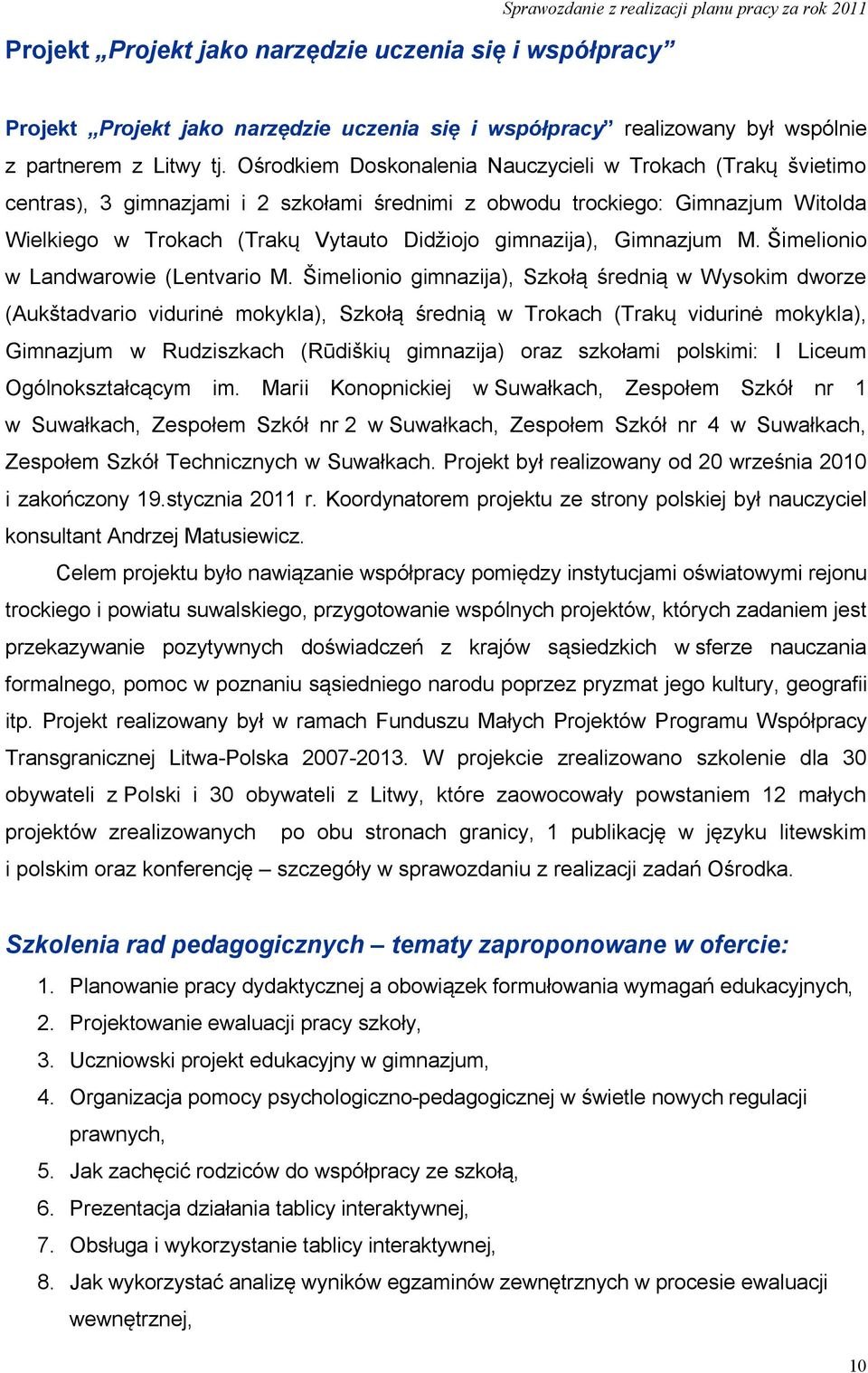 Sprawozdanie z realizacji planu pracy za rok 2011

Projekt „Projekt jako narzędzie uczenia się i współpracy”

Projekt „Projekt jako narzędzie uczenia się i współpracy” realizowany był wspólnie z partnerem z Litwy tj. Ośrodkiem Doskonalenia Nauczycieli w Trokach (Trakų švietimo centras), 3 gimnazjami i 2 szkołami średnimi z obwodu trockiego: Gimnazjum Witolda Wielkiego w Trokach (Trakų Vytauto Didžiojo gimnazija), Gimnazjum M. Šimelionio w Landwarowie (Lentvario M. Šimelionio gimnazija), Szkołą średnią w Wysokim dworze (Aukštadvario vidurinė mokykla), Szkołą średnią w Trokach (Trakų vidurinė mokykla), Gimnazjum w Rudziszkach (Rūdiškių gimnazija) oraz szkołami polskimi: I Liceum Ogólnokształcącym im. Marii Konopnickiej w Suwałkach, Zespołem Szkół nr 1 w Suwałkach, Zespołem Szkół nr 2 w Suwałkach, Zespołem Szkół nr 4 w Suwałkach, Zespołem Szkół Technicznych w Suwałkach. Projekt był realizowany od 20 września 2010 i zakończony 19.stycznia 2011 r. Koordynatorem projektu ze strony polskiej był nauczyciel konsultant Andrzej Matusiewicz.

Celem projektu było nawiązanie współpracy pomiędzy instytucjami oświatowymi rejonu trockiego i powiatu suwalskiego, przygotowanie wspólnych projektów, których zadaniem jest przekazywanie pozytywnych doświadczeń z krajów sąsiedzkich w sferze nauczania formalnego, pomoc w poznaniu sąsiedniego narodu poprzez pryzmat jego kultury, geografii itp. Projekt realizowany był w ramach Funduszu Małych Projektów Programu Współpracy Transgranicznej Litwa-Polska 2007-2013. W projekcie zrealizowano szkolenie dla 30 obywateli z Polski i 30 obywateli z Litwy, które zaowocowały powstaniem 12 małych projektów zrealizowanych po obu stronach granicy, 1 publikację w języku litewskim i polskim oraz konferencję – szczegóły w sprawozdaniu z realizacji zadań Ośrodka.

Szkolenia rad pedagogicznych – tematy zaproponowane w ofercie:
1. Planowanie pracy dydaktycznej a obowiązek formułowania wymagań edukacyjnych,
2. Projektowanie ewaluacji pracy szkoły,
3. Uczniowski projekt edukacyjny w gimnazjum,
4. Organizacja pomocy psychologiczno-pedagogicznej w świetle nowych regulacji prawnych,
5. Jak zachęcić rodziców do współpracy ze szkołą,
6. Prezentacja działania tablicy interaktywnej,
7. Obsługa i wykorzystanie tablicy interaktywnej,
8. Jak wykorzystać analizę wyników egzaminów zewnętrznych w procesie ewaluacji wewnętrznej,

10